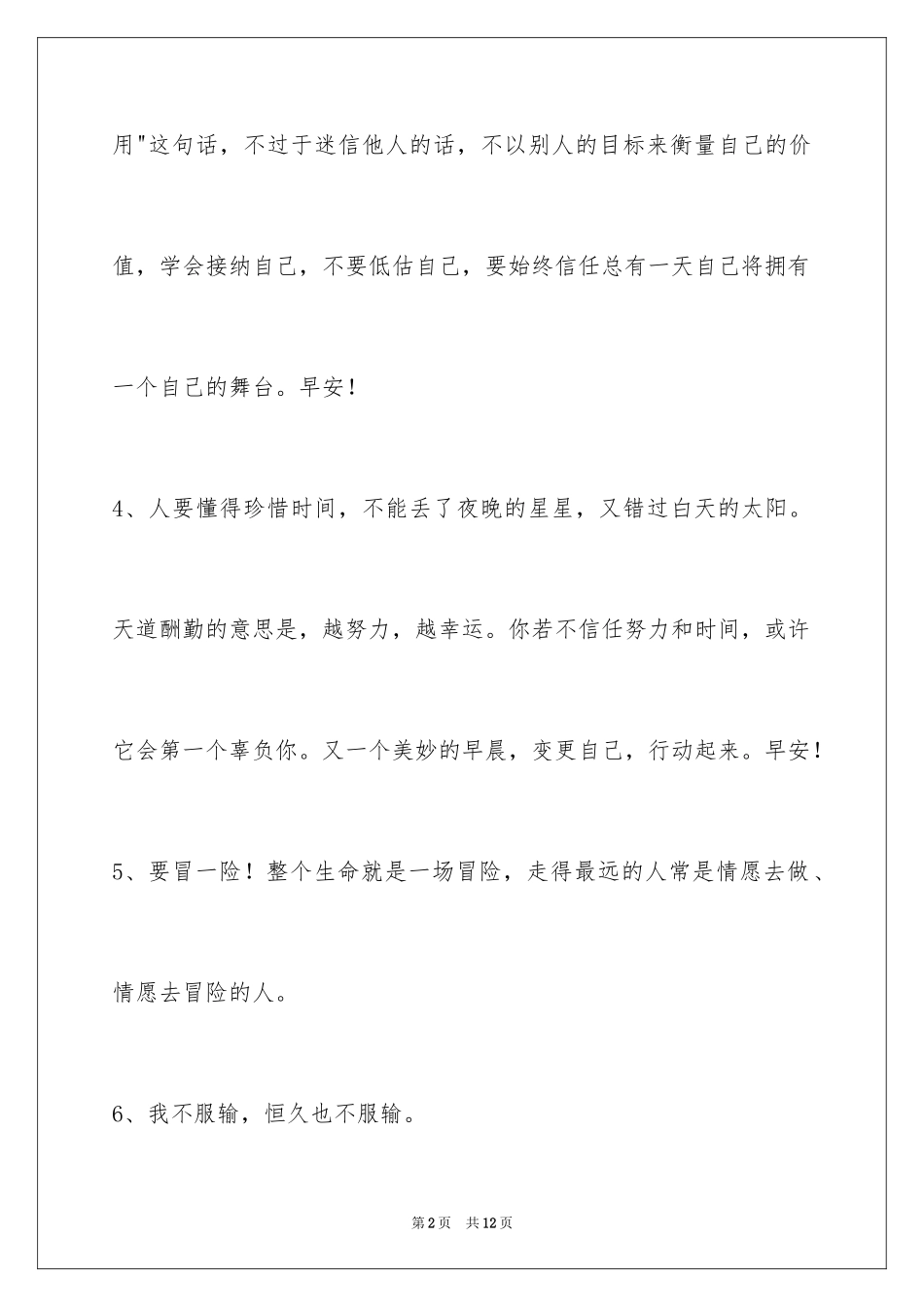 用"这句话，不过于迷信他人的话，不以别人的目标来衡量自己的价值，学会接纳自己，不要低估自己，要始终信任总有一天自己将拥有一个自己的舞台。早安！

4、人要懂得珍惜时间，不能丢了夜晚的星星，又错过白天的太阳。天道酬勤的意思是，越努力，越幸运。你若不信任努力和时间，或许它会第一个辜负你。又一个美妙的早晨，变更自己，行动起来。早安！

5、要冒一险！整个生命就是一场冒险，走得最远的人常是情愿去做、情愿去冒险的人。

6、我不服输，恒久也不服输。

第2页 共12页